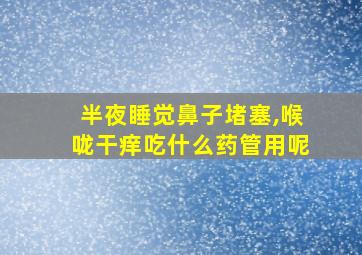 半夜睡觉鼻子堵塞,喉咙干痒吃什么药管用呢